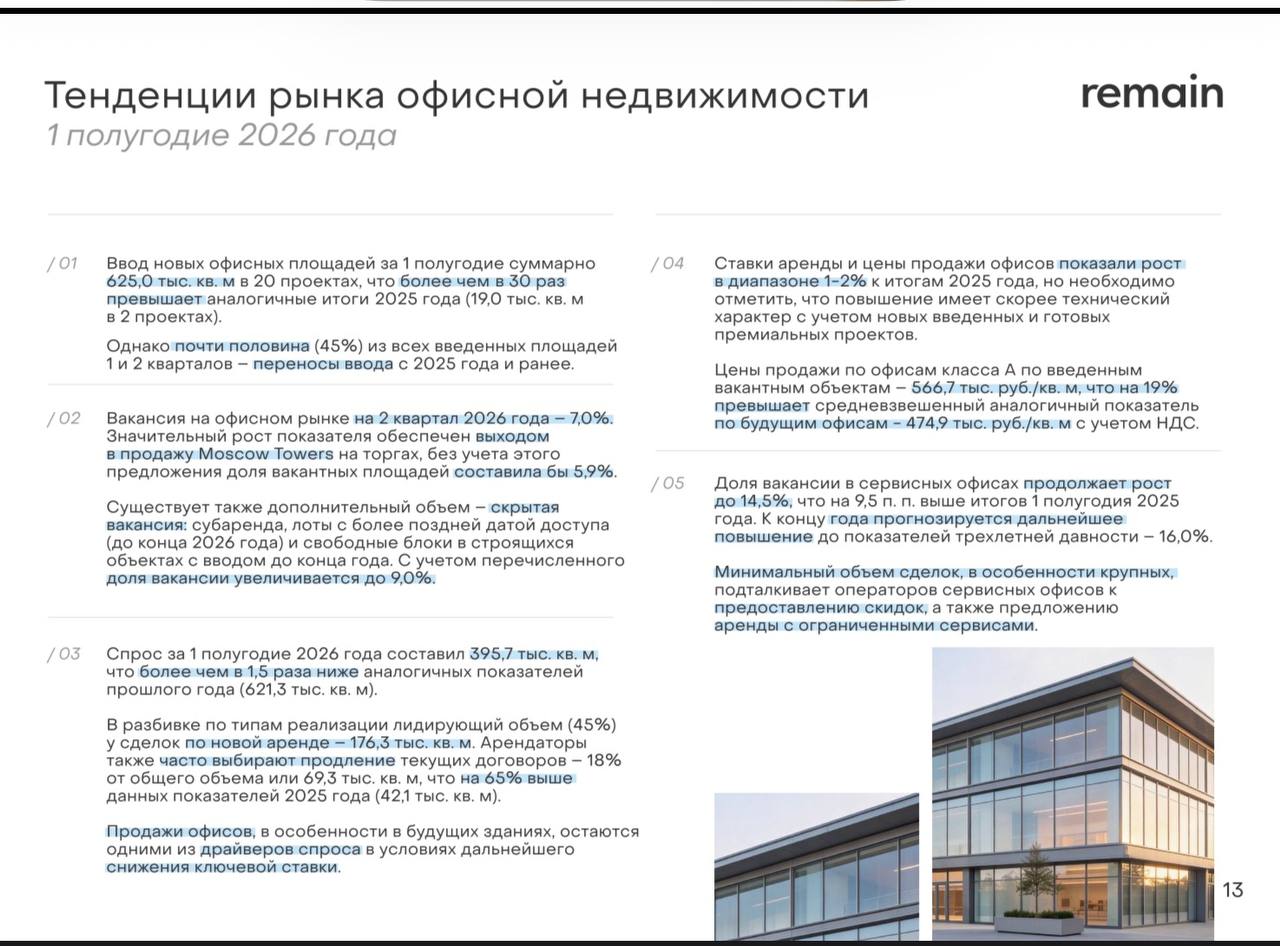 Тенденции рынка офисной недвижимости
1 полугодие 2026 года

remain

/ 01 Ввод новых офисных площадей за 1 полугодие суммарно 625,0 тыс. кв. м в 20 проектах, что более чем в 30 раз превышает аналогичные итоги 2025 года (19,0 тыс. кв. м в 2 проектах).

Однако почти половина (45%) из всех введенных площадей 1 и 2 кварталов – переносы ввода с 2025 года и ранее.

/ 02 Вакансия на офисном рынке на 2 квартал 2026 года – 7,0%. Значительный рост показателя обеспечен выходом в продажу Moscow Towers на торгах, без учета этого предложения доля вакантных площадей составила бы 5,9%.

Существует также дополнительный объем – скрытая вакансия: субаренда, лоты с более поздней датой доступа (до конца 2026 года) и свободные блоки в строящихся объектах с вводом до конца года. С учетом перечисленного доля вакансии увеличивается до 9,0%.

/ 03 Спрос за 1 полугодие 2026 года составил 395,7 тыс. кв. м, что более чем в 1,5 раза ниже аналогичных показателей прошлого года (621,3 тыс. кв. м).

В разбивке по типам реализации лидирующий объем (45%) у сделок по новой аренде – 176,3 тыс. кв. м. Арендаторы также часто выбирают продление текущих договоров – 18% от общего объема или 69,3 тыс. кв. м, что на 65% выше данных показателей 2025 года (42,1 тыс. кв. м).

Продажи офисов, в особенности в будущих зданиях, остаются одними из драйверов спроса в условиях дальнейшего снижения ключевой ставки.

/ 04 Ставки аренды и цены продажи офисов показали рост в диапазоне 1-2% к итогам 2025 года, но необходимо отметить, что повышение имеет скорее технический характер с учетом новых введенных и готовых премиальных проектов.

Цены продажи по офисам класса А по введенным вакантным объектам – 566,7 тыс. руб./кв. м, что на 19% превышает средневзвешенный аналогичный показатель по будущим офисам – 474,9 тыс. руб./кв. м с учетом НДС.

/ 05 Доля вакансии в сервисных офисах продолжает рост до 14,5%, что на 9,5 п. п. выше итогов 1 полугодия 2025 года. К концу года прогнозируется дальнейшее повышение до показателей трехлетней давности – 16,0%.

Минимальный объем сделок, в особенности крупных, подталкивает операторов сервисных офисов к предоставлению скидок, а также предложению аренды с ограниченными сервисами.

13